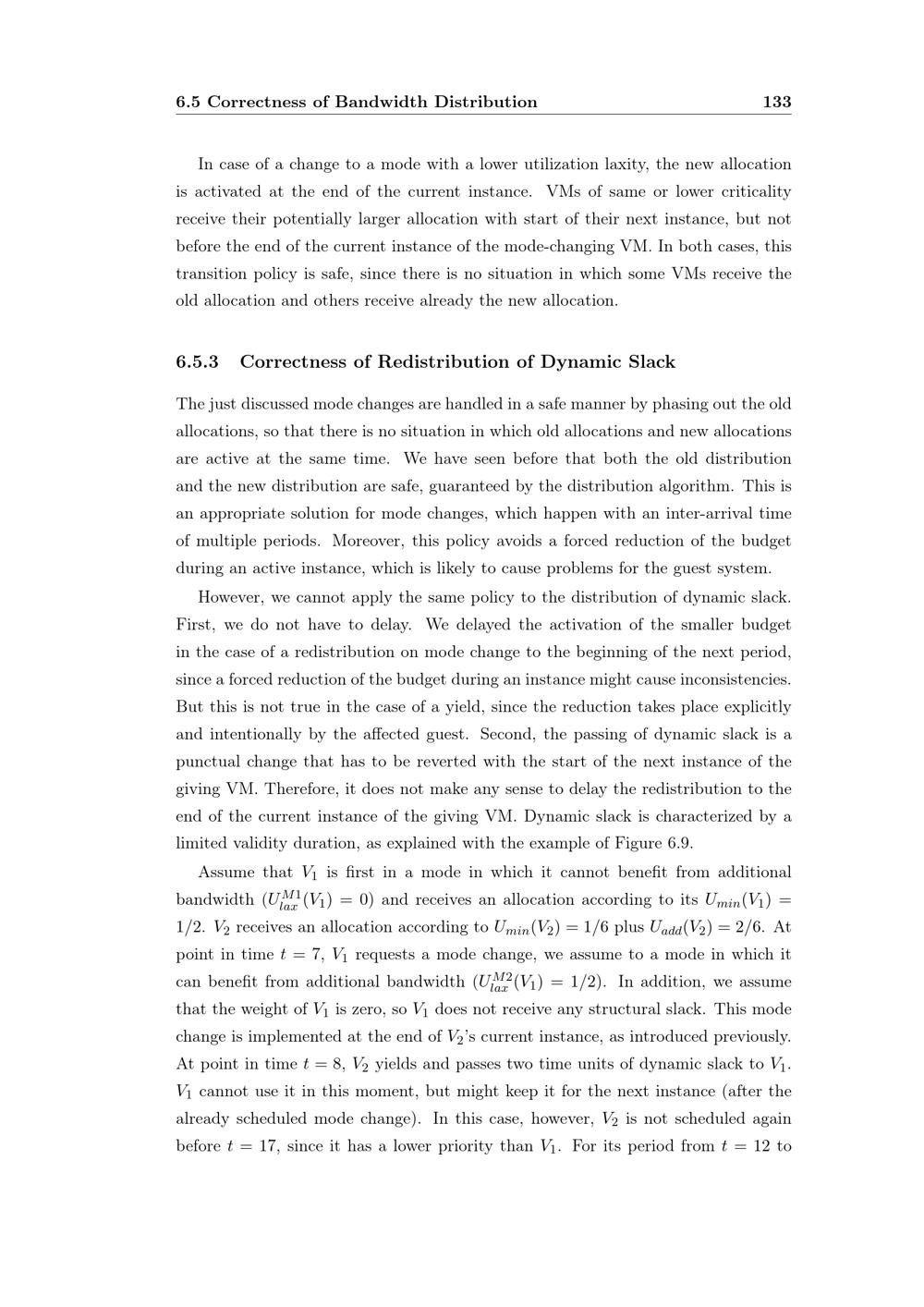 6.5 Correctness of Bandwidth Distribution 133

In case of a change to a mode with a lower utilization laxity, the new allocation is activated at the end of the current instance. VMs of same or lower criticality receive their potentially larger allocation with start of their next instance, but not before the end of the current instance of the mode-changing VM. In both cases, this transition policy is safe, since there is no situation in which some VMs receive the old allocation and others receive already the new allocation.

6.5.3 Correctness of Redistribution of Dynamic Slack

The just discussed mode changes are handled in a safe manner by phasing out the old allocations, so that there is no situation in which old allocations and new allocations are active at the same time. We have seen before that both the old distribution and the new distribution are safe, guaranteed by the distribution algorithm. This is an appropriate solution for mode changes, which happen with an inter-arrival time of multiple periods. Moreover, this policy avoids a forced reduction of the budget during an active instance, which is likely to cause problems for the guest system.

However, we cannot apply the same policy to the distribution of dynamic slack. First, we do not have to delay. We delayed the activation of the smaller budget in the case of a redistribution on mode change to the beginning of the next period, since a forced reduction of the budget during an instance might cause inconsistencies. But this is not true in the case of a yield, since the reduction takes place explicitly and intentionally by the affected guest. Second, the passing of dynamic slack is a punctual change that has to be reverted with the start of the next instance of the giving VM. Therefore, it does not make any sense to delay the redistribution to the end of the current instance of the giving VM. Dynamic slack is characterized by a limited validity duration, as explained with the example of Figure 6.9.

Assume that $V_1$ is first in a mode in which it cannot benefit from additional bandwidth ($U_{lax}^{M1}(V_1) = 0$) and receives an allocation according to its $U_{min}(V_1) = 1/2$. $V_2$ receives an allocation according to $U_{min}(V_2) = 1/6$ plus $U_{add}(V_2) = 2/6$. At point in time $t = 7$, $V_1$ requests a mode change, we assume to a mode in which it can benefit from additional bandwidth ($U_{lax}^{M2}(V_1) = 1/2$). In addition, we assume that the weight of $V_1$ is zero, so $V_1$ does not receive any structural slack. This mode change is implemented at the end of $V_2$'s current instance, as introduced previously. At point in time $t = 8$, $V_2$ yields and passes two time units of dynamic slack to $V_1$. $V_1$ cannot use it in this moment, but might keep it for the next instance (after the already scheduled mode change). In this case, however, $V_2$ is not scheduled again before $t = 17$, since it has a lower priority than $V_1$. For its period from $t = 12$ to